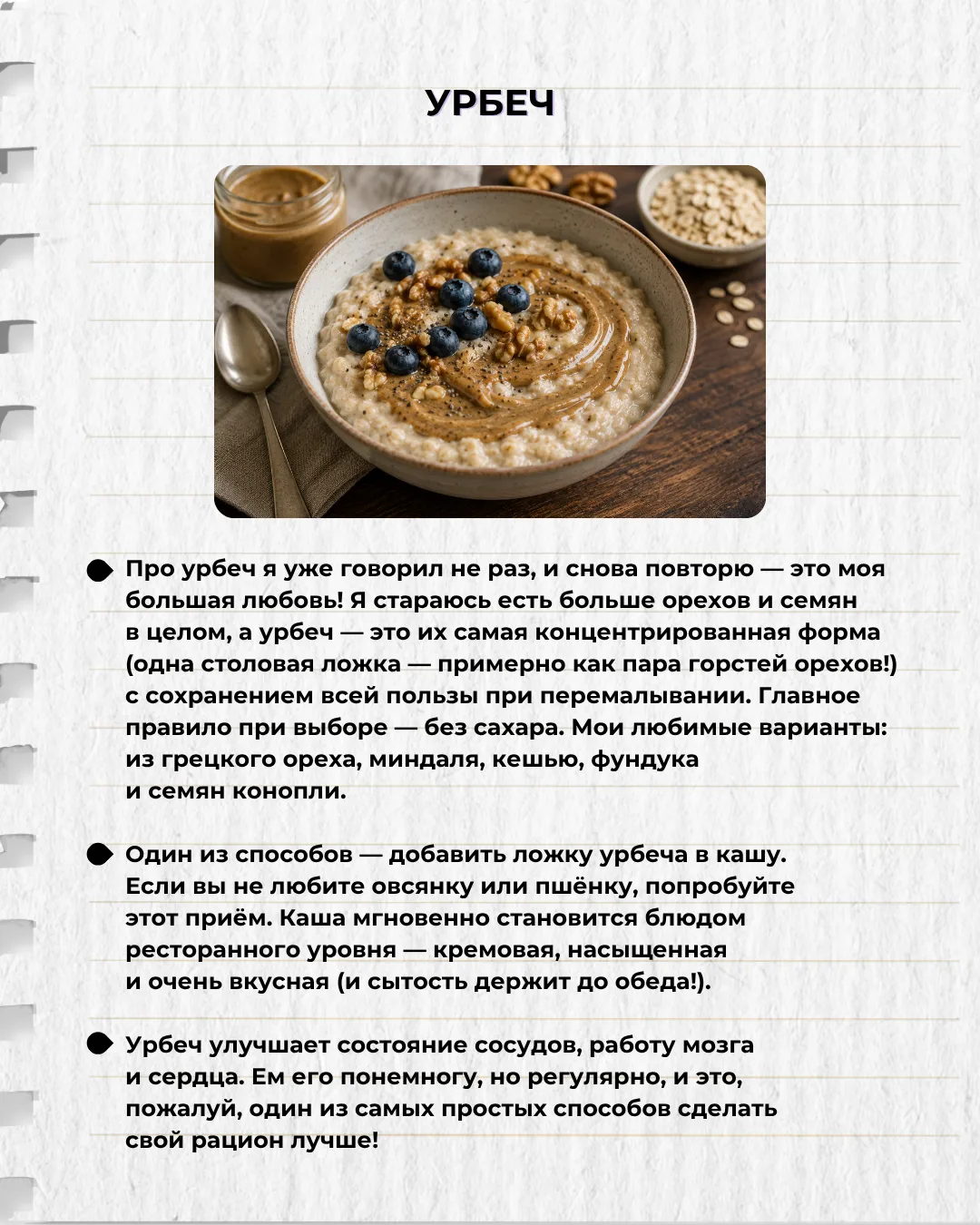 УРБЕЧ

Про урбеч я уже говорил не раз, и снова повторю — это моя большая любовь! Я стараюсь есть больше орехов и семян в целом, а урбеч — это их самая концентрированная форма (одна столовая ложка — примерно как пара горстей орехов!) с сохранением всей пользы при перемалывании. Главное правило при выборе — без сахара. Мои любимые варианты: из грецкого ореха, миндаля, кешью, фундука и семян конопли.

Один из способов — добавить ложку урбеча в кашу. Если вы не любите овсянку или пшёнку, попробуйте этот приём. Каша мгновенно становится блюдом ресторанного уровня — кремовая, насыщенная и очень вкусная (и сытость держит до обеда!).

Урбеч улучшает состояние сосудов, работу мозга и сердца. Ем его понемногу, но регулярно, и это, пожалуй, один из самых простых способов сделать свой рацион лучше!